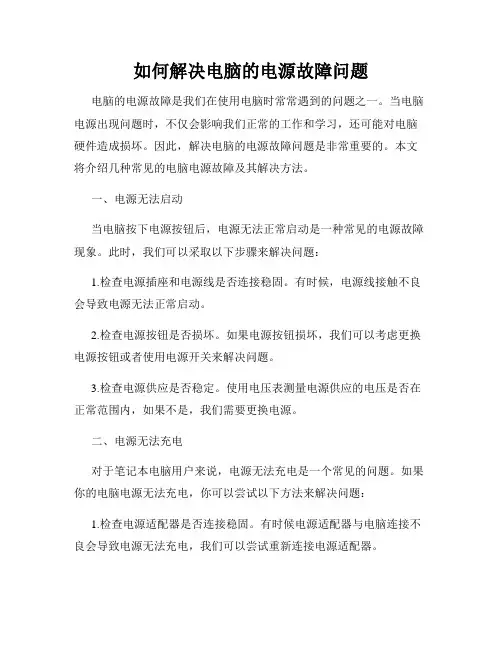 如何解决电脑的电源故障问题

电脑的电源故障是我们在使用电脑时常常遇到的问题之一。当电脑电源出现问题时，不仅会影响我们正常的工作和学习，还可能对电脑硬件造成损坏。因此，解决电脑的电源故障问题是非常重要的。本文将介绍几种常见的电脑电源故障及其解决方法。

一、电源无法启动

当电脑按下电源按钮后，电源无法正常启动是一种常见的电源故障现象。此时，我们可以采取以下步骤来解决问题：

1.检查电源插座和电源线是否连接稳固。有时候，电源线接触不良会导致电源无法正常启动。

2.检查电源按钮是否损坏。如果电源按钮损坏，我们可以考虑更换电源按钮或者使用电源开关来解决问题。

3.检查电源供应是否稳定。使用电压表测量电源供应的电压是否在正常范围内，如果不是，我们需要更换电源。

二、电源无法充电

对于笔记本电脑用户来说，电源无法充电是一个常见的问题。如果你的电脑电源无法充电，你可以尝试以下方法来解决问题：

1.检查电源适配器是否连接稳固。有时候电源适配器与电脑连接不良会导致电源无法充电，我们可以尝试重新连接电源适配器。